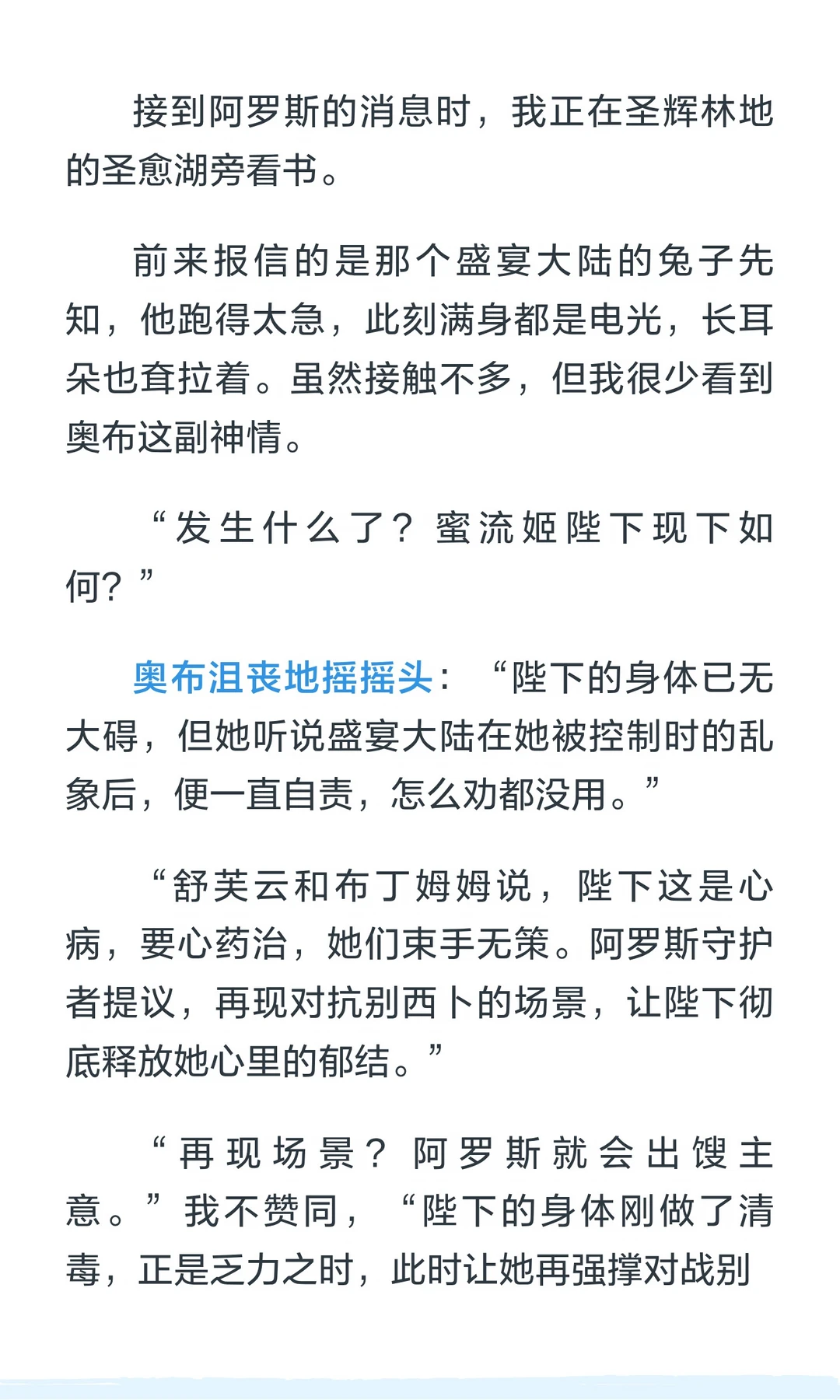 接到阿罗斯的消息时，我正在圣辉林地的圣愈湖旁看书。

前来报信的是那个盛宴大陆的兔子先知，他跑得太急，此刻满身都是电光，长耳朵也耷拉着。虽然接触不多，但我很少看到奥布这副神情。

“发生什么了？蜜流姬陛下现下如何？”

奥布沮丧地摇摇头：“陛下的身体已无大碍，但她听说盛宴大陆在她被控制时的乱象后，便一直自责，怎么劝都没用。”

“舒芙云和布丁姆姆说，陛下这是心病，要心药治，她们束手无策。阿罗斯守护者提议，再现对抗别西卜的场景，让陛下彻底释放她心里的郁结。”

“再现场景？阿罗斯就会出馊主意。”我不赞同，“陛下的身体刚做了清毒，正是乏力之时，此时让她再强撑对战别